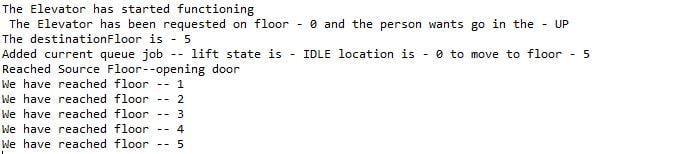 The Elevator has started functioning
 The Elevator has been requested on floor - 0 and the person wants go in the - UP
The destinationFloor is - 5
Added current queue job -- lift state is - IDLE location is - 0 to move to floor - 5
Reached Source Floor--opening door
We have reached floor -- 1
We have reached floor -- 2
We have reached floor -- 3
We have reached floor -- 4
We have reached floor -- 5